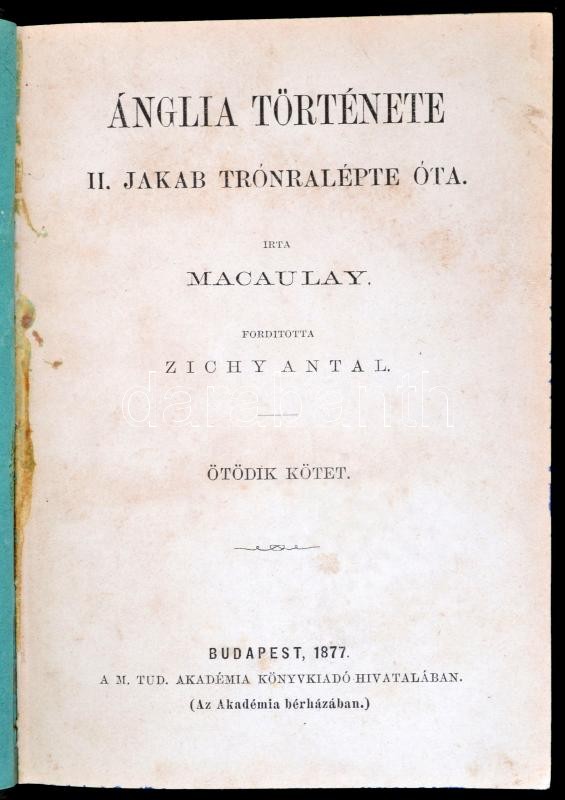 ÁNGLIA TÖRTÉNETE

II. JAKAB TRÓNRALÉPTE ÓTA.

IRTA

MACAULAY.

FORDITOTTA

ZICHY ANTAL.

ÖTÖDIK KÖTET.

BUDAPEST, 1877.

A M. TUD. AKADÉMIA KÖNYVKIADÓ-HIVATALÁBAN.

(Az Akadémia bérházában.)

darabanth